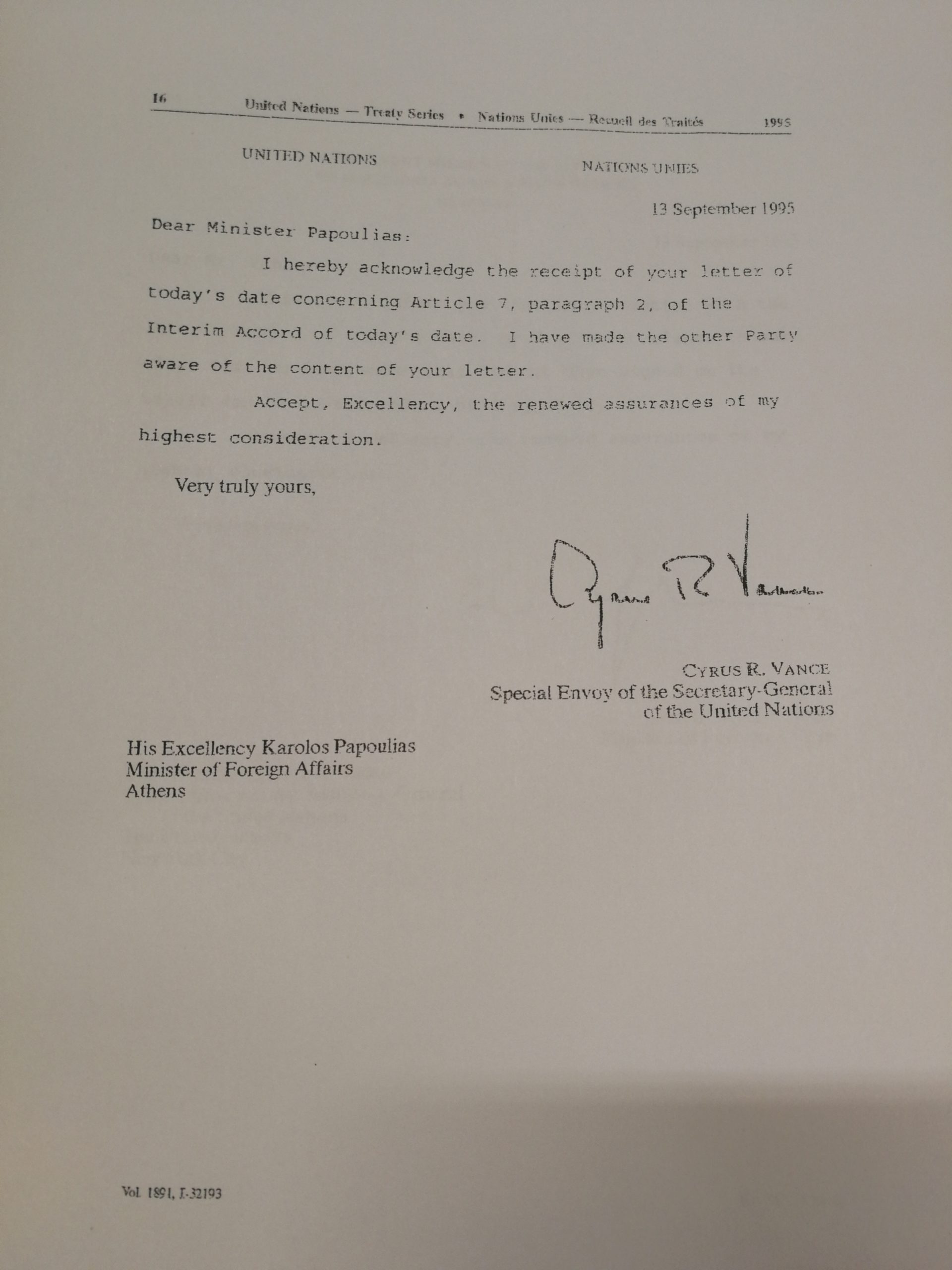 16 United Nations — Treaty Series • Nations Unies — Recueil des Traités 1995

UNITED NATIONS

NATIONS UNIES

13 September 1995

Dear Minister Papoulias:

I hereby acknowledge the receipt of your letter of today's date concerning Article 7, paragraph 2, of the Interim Accord of today's date. I have made the other Party aware of the content of your letter.

Accept, Excellency, the renewed assurances of my highest consideration.

Very truly yours,

Cyrus R Vance

CYRUS R. VANCE
Special Envoy of the Secretary-General of the United Nations

His Excellency Karolos Papoulias
Minister of Foreign Affairs
Athens

Vol. 1891, I-32193